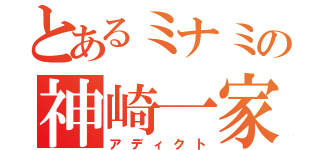 とあるミナミの
神崎一家
アディクト